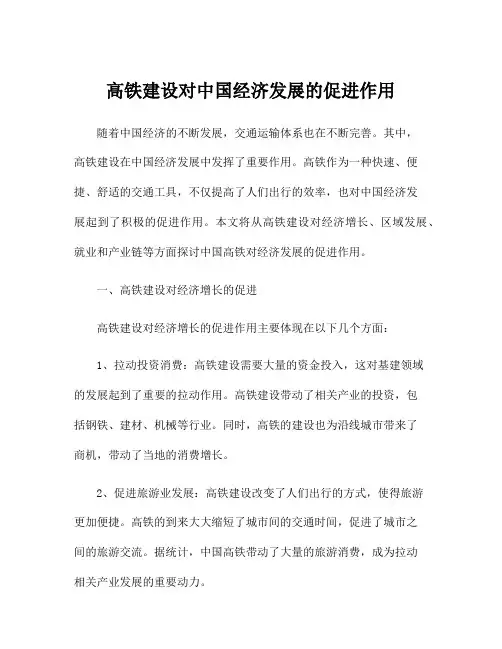 高铁建设对中国经济发展的促进作用

随着中国经济的不断发展，交通运输体系也在不断完善。其中，高铁建设在中国经济发展中发挥了重要作用。高铁作为一种快速、便捷、舒适的交通工具，不仅提高了人们出行的效率，也对中国经济发展起到了积极的促进作用。本文将从高铁建设对经济增长、区域发展、就业和产业链等方面探讨中国高铁对经济发展的促进作用。

一、高铁建设对经济增长的促进

高铁建设对经济增长的促进作用主要体现在以下几个方面：

1、拉动投资消费：高铁建设需要大量的资金投入，这对基建领域的发展起到了重要的拉动作用。高铁建设带动了相关产业的投资，包括钢铁、建材、机械等行业。同时，高铁的建设也为沿线城市带来了商机，带动了当地的消费增长。

2、促进旅游业发展：高铁建设改变了人们出行的方式，使得旅游更加便捷。高铁的到来大大缩短了城市间的交通时间，促进了城市之间的旅游交流。据统计，中国高铁带动了大量的旅游消费，成为拉动相关产业发展的重要动力。